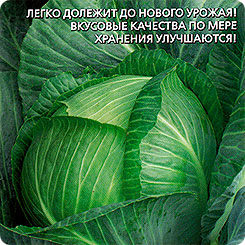 ЛЕГКО ДОЛЕЖИТ ДО НОВОГО УРОЖАЯ! ВКУСОВЫЕ КАЧЕСТВА ПО МЕРЕ ХРАНЕНИЯ УЛУЧШАЮТСЯ!